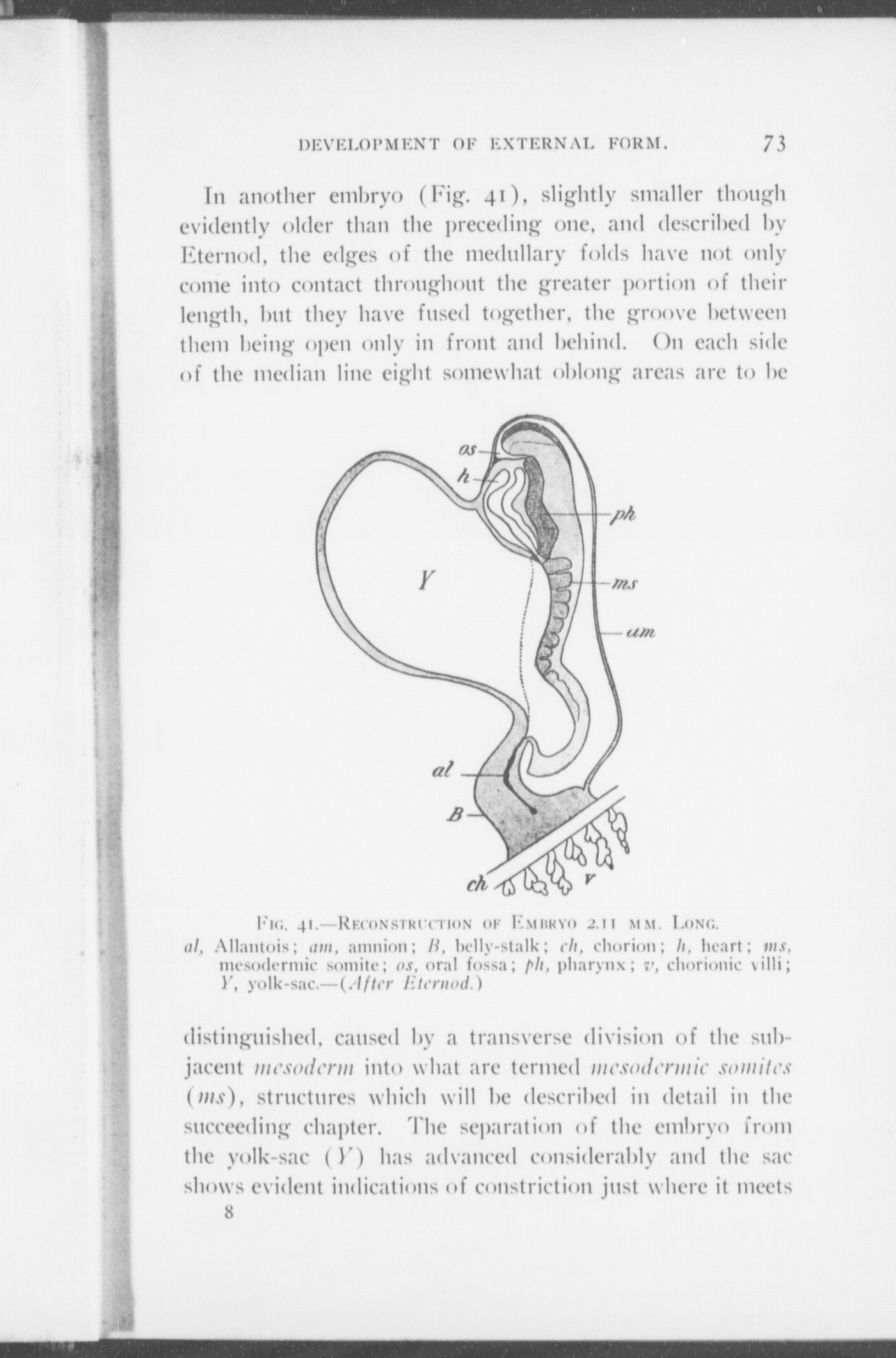 DEVELOPMENT OF EXTERNAL FORM. 73

In another embryo (Fig. 41), slightly smaller though evidently older than the preceding one, and described by Eternod, the edges of the medullary folds have not only come into contact throughout the greater portion of their length, but they have fused together, the groove between them being open only in front and behind. On each side of the median line eight somewhat oblong areas are to be

os
h
ph
Y
ms
am
al
B
ch
v

FIG. 41.—RECONSTRUCTION OF EMBRYO 2.11 MM. LONG.
al, Allantois; am, amnion; B, belly-stalk; ch, chorion; h, heart; ms, mesodermic somite; os, oral fossa; ph, pharynx; v, chorionic villi; Y, yolk-sac.—(After Eternod.)

distinguished, caused by a transverse division of the subjacent mesoderm into what are termed mesodermic somites (ms), structures which will be described in detail in the succeeding chapter. The separation of the embryo from the yolk-sac (Y) has advanced considerably and the sac shows evident indications of constriction just where it meets

8